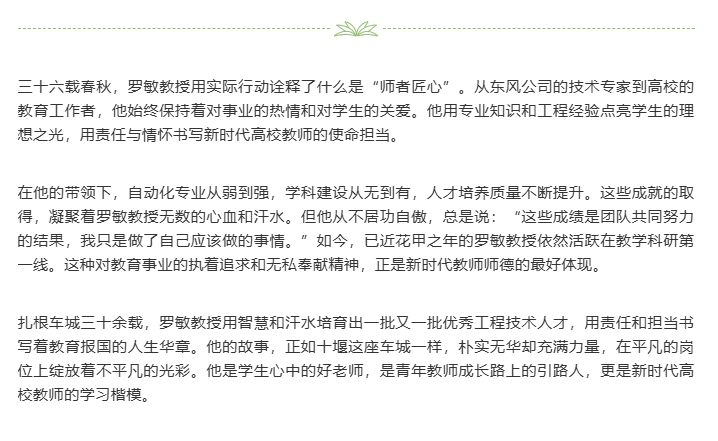 三十六载春秋，罗敏教授用实际行动诠释了什么是“师者匠心”。从东风公司的技术专家到高校的教育工作者，他始终保持着对事业的热情和对学生的关爱。他用专业知识和工程经验点亮学生的理想之光，用责任与情怀书写新时代高校教师的使命担当。

在他的带领下，自动化专业从弱到强，学科建设从无到有，人才培养质量不断提升。这些成就的取得，凝聚着罗敏教授无数的心血和汗水。但他从不居功自傲，总是说：“这些成绩是团队共同努力的结果，我只是做了自己应该做的事情。”如今，已近花甲之年的罗敏教授依然活跃在教学科研第一线。这种对教育事业的执着追求和无私奉献精神，正是新时代教师师德的最好体现。

扎根车城三十余载，罗敏教授用智慧和汗水培育出一批又一批优秀工程技术人才，用责任和担当书写着教育报国的人生华章。他的故事，正如十堰这座车城一样，朴实无华却充满力量，在平凡的岗位上绽放着不平凡的光彩。他是学生心中的好老师，是青年教师成长路上的引路人，更是新时代高校教师的学习楷模。